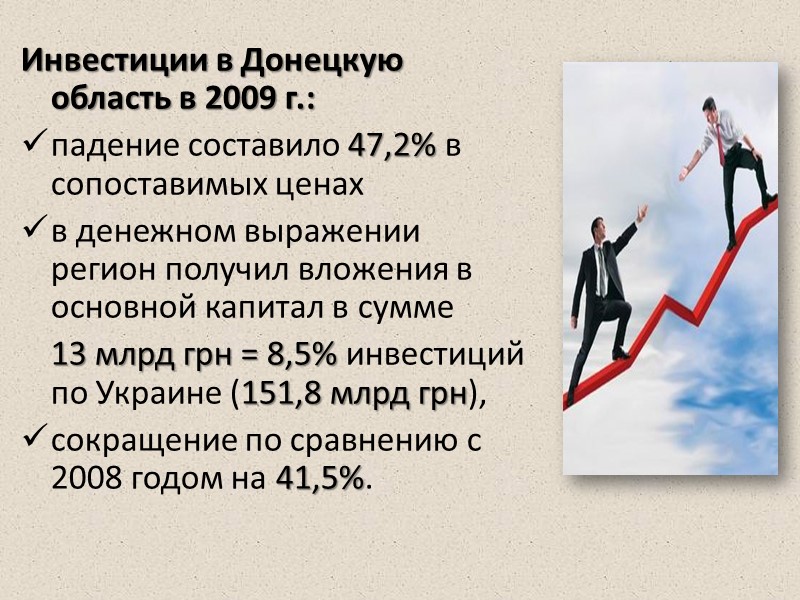 Инвестиции в Донецкую область в 2009 г.:

✓ падение составило 47,2% в сопоставимых ценах

✓ в денежном выражении регион получил вложения в основной капитал в сумме

13 млрд грн = 8,5% инвестиций по Украине (151,8 млрд грн),

✓ сокращение по сравнению с 2008 годом на 41,5%.